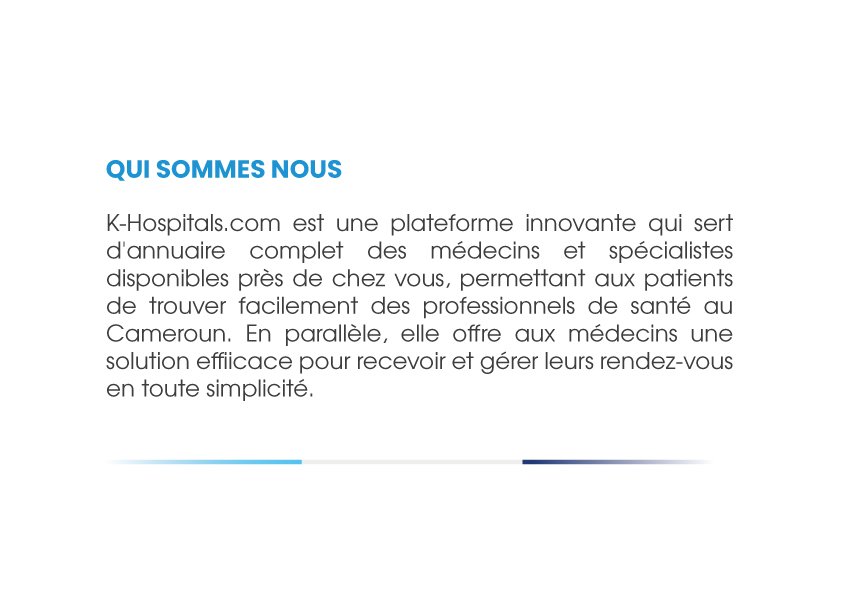 QUI SOMMES NOUS

K-Hospitals.com est une plateforme innovante qui sert d'annuaire complet des médecins et spécialistes disponibles près de chez vous, permettant aux patients de trouver facilement des professionnels de santé au Cameroun. En parallèle, elle offre aux médecins une solution effiicace pour recevoir et gérer leurs rendez-vous en toute simplicité.